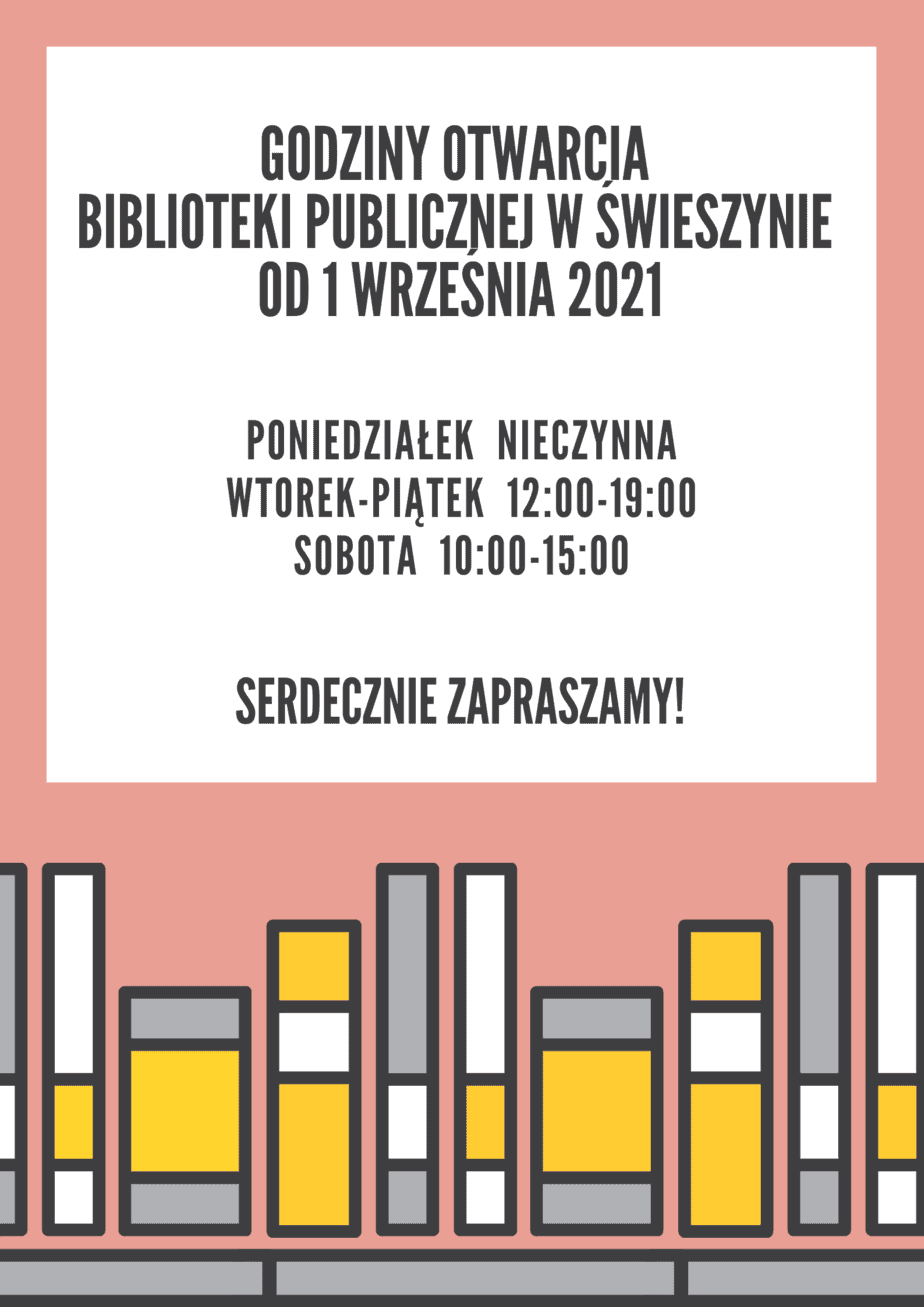 GODZINY OTWARCIA
BIBLIOTEKI PUBLICZNEJ W ŚWIESZYNIE
OD 1 WRZEŚNIA 2021

PONIEDZIAŁEK NIECZYNNA
WTOREK-PIĄTEK 12:00-19:00
SOBOTA 10:00-15:00

SERDECZNIE ZAPRASZAMY!